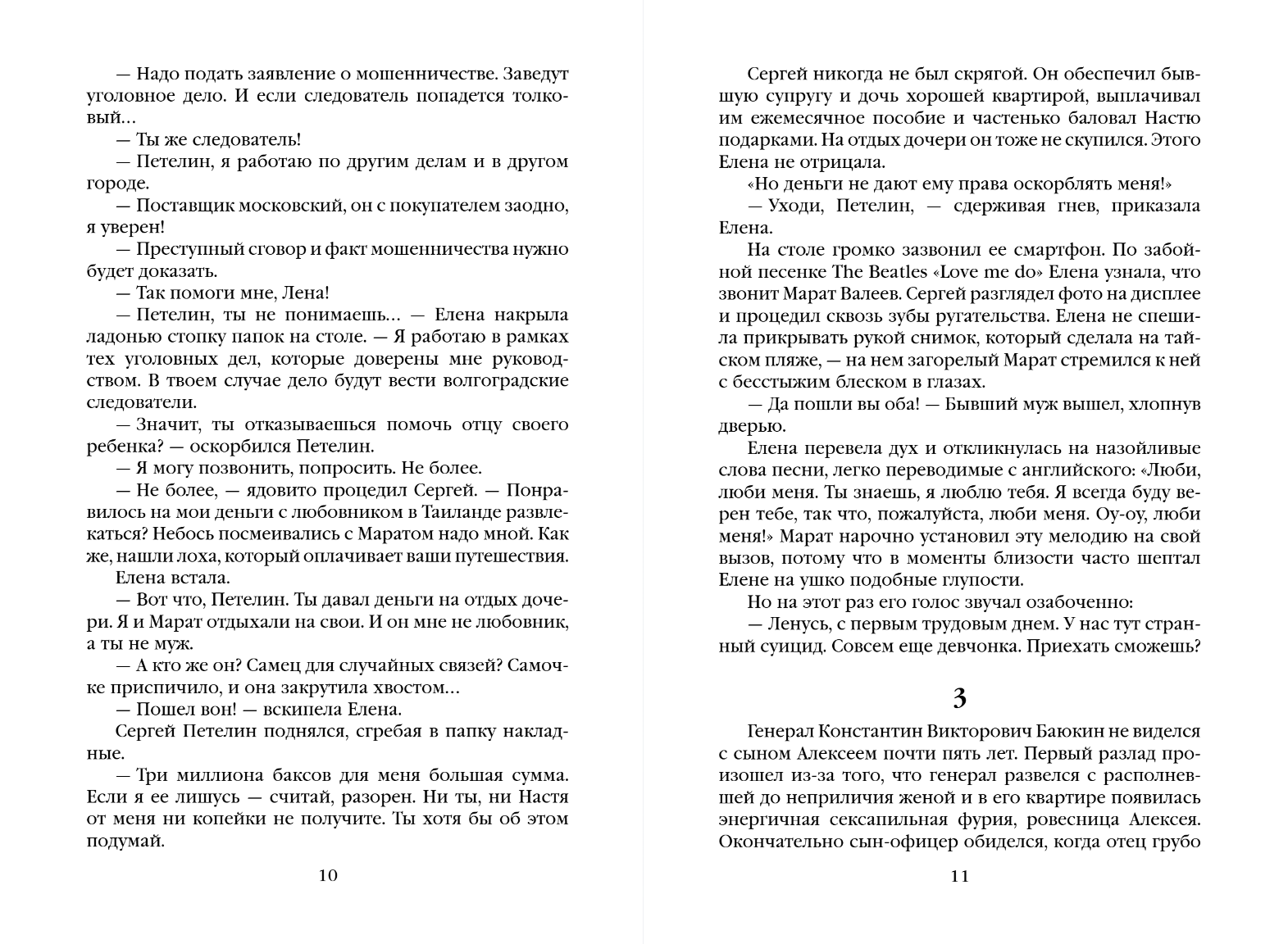 — Надо подать заявление о мошенничестве. Заведут уголовное дело. И если следователь попадется толковый…

— Ты же следователь!

— Петелин, я работаю по другим делам и в другом городе.

— Поставщик московский, он с покупателем заодно, я уверен!

— Преступный сговор и факт мошенничества нужно будет доказать.

— Так помоги мне, Лена!

— Петелин, ты не понимаешь… — Елена накрыла ладонью стопку папок на столе. — Я работаю в рамках тех уголовных дел, которые доверены мне руководством. В твоем случае дело будут вести волгоградские следователи.

— Значит, ты отказываешься помочь отцу своего ребенка? — оскорбился Петелин.

— Я могу позвонить, попросить. Не более.

— Не более, — ядовито процедил Сергей. — Понравилось на мои деньги с любовником в Таиланде развлекаться? Небось посмеивались с Маратом надо мной. Как же, нашли лоха, который оплачивает ваши путешествия.

Елена встала.

— Вот что, Петелин. Ты давал деньги на отдых дочери. Я и Марат отдыхали на свои. И он мне не любовник, а ты не муж.

— А кто же он? Самец для случайных связей? Самочке приспичило, и она закрутила хвостом…

— Пошел вон! — вскипела Елена.

Сергей Петелин поднялся, сгребая в папку накладные.

— Три миллиона баксов для меня большая сумма. Если я ее лишусь — считай, разорен. Ни ты, ни Настя от меня ни копейки не получите. Ты хотя бы об этом подумай.

10

Сергей никогда не был скрягой. Он обеспечил бывшую супругу и дочь хорошей квартирой, выплачивал им ежемесячное пособие и частенько баловал Настю подарками. На отдых дочери он тоже не скупился. Этого Елена не отрицала.

«Но деньги не дают ему права оскорблять меня!»

— Уходи, Петелин, — сдерживая гнев, приказала Елена.

На столе громко зазвонил ее смартфон. По забойной песенке The Beatles «Love me do» Елена узнала, что звонит Марат Валеев. Сергей разглядел фото на дисплее и процедил сквозь зубы ругательства. Елена не спешила прикрывать рукой снимок, который сделала на тайском пляже, — на нем загорелый Марат стремился к ней с бесстыжим блеском в глазах.

— Да пошли вы оба! — Бывший муж вышел, хлопнув дверью.

Елена перевела дух и откликнулась на назойливые слова песни, легко переводимые с английского: «Люби, люби меня. Ты знаешь, я люблю тебя. Я всегда буду верен тебе, так что, пожалуйста, люби меня. Оу-оу, люби меня!» Марат нарочно установил эту мелодию на свой вызов, потому что в моменты близости часто шептал Елене на ушко подобные глупости.

Но на этот раз его голос звучал озабоченно:

— Ленусь, с первым трудовым днем. У нас тут странный суицид. Совсем еще девчонка. Приехать сможешь?

3

Генерал Константин Викторович Баюкин не виделся с сыном Алексеем почти пять лет. Первый разлад произошел из-за того, что генерал развелся с располневшей до неприличия женой и в его квартире появилась энергичная сексапильная фурия, ровесница Алексея. Окончательно сын-офицер обиделся, когда отец грубо

11